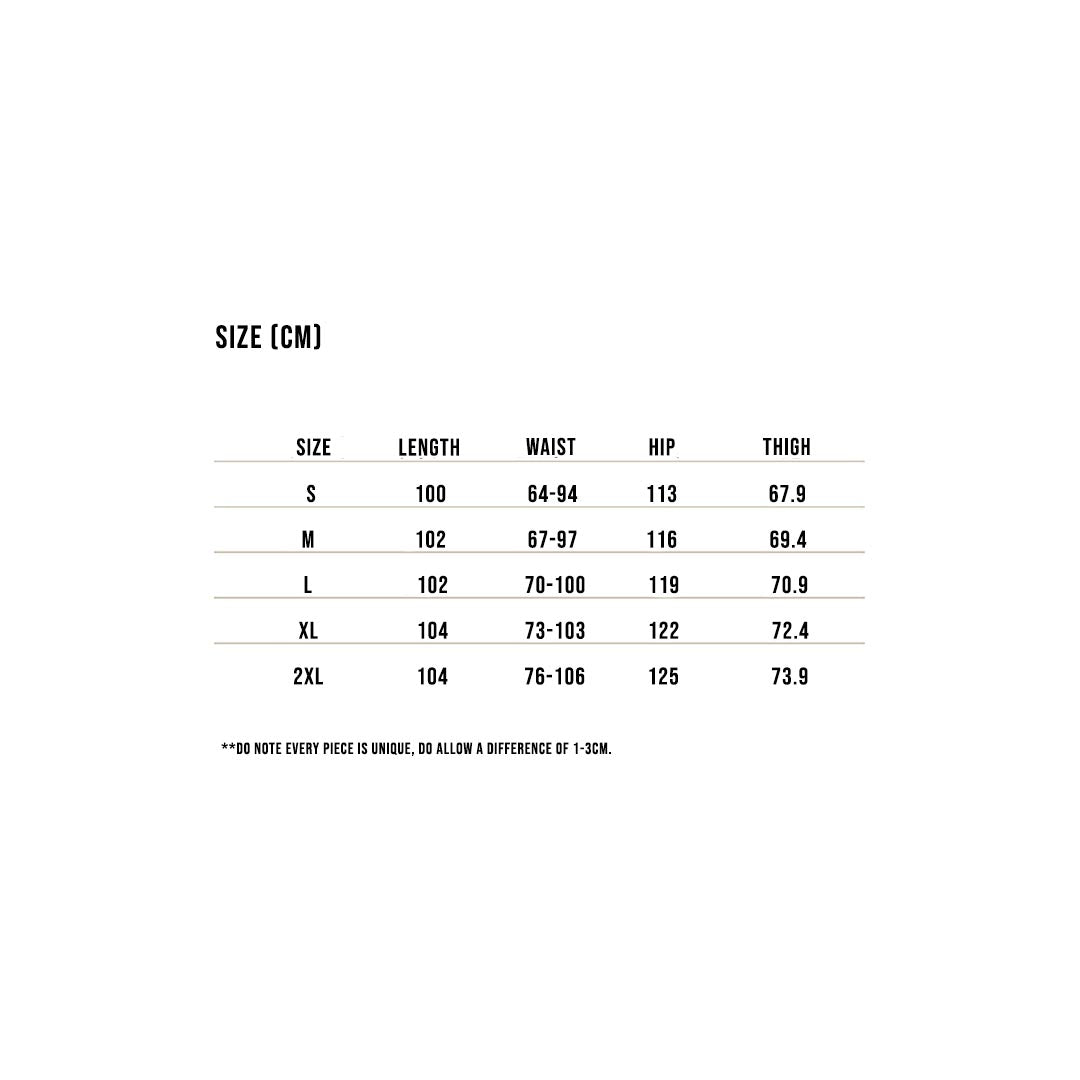 SIZE (CM)

| SIZE | LENGTH | WAIST | HIP | THIGH |
|---|---|---|---|---|
| S | 100 | 64-94 | 113 | 67.9 |
| M | 102 | 67-97 | 116 | 69.4 |
| L | 102 | 70-100 | 119 | 70.9 |
| XL | 104 | 73-103 | 122 | 72.4 |
| 2XL | 104 | 76-106 | 125 | 73.9 |

**DO NOTE EVERY PIECE IS UNIQUE, DO ALLOW A DIFFERENCE OF 1-3CM.